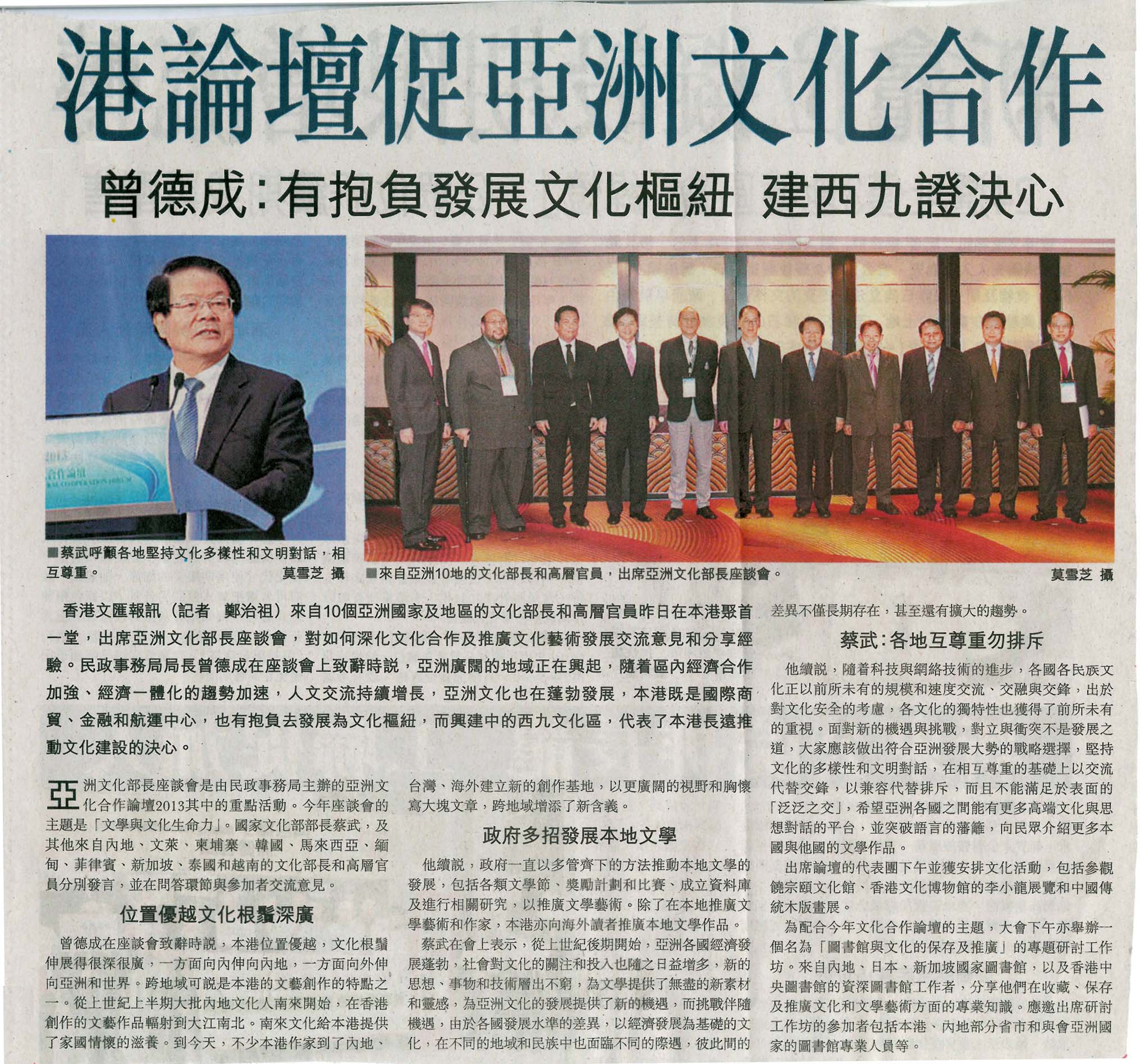 港論壇促亞洲文化合作

曾德成:有抱負發展文化樞紐 建西九證決心

■蔡武呼籲各地堅持文化多樣性和文明對話，相互尊重。 莫雪芝 攝

■來自亞洲10地的文化部長和高層官員，出席亞洲文化部長座談會。 莫雪芝 攝

香港文匯報訊（記者 鄭治祖）來自10個亞洲國家及地區的文化部長和高層官員昨日在本港聚首一堂，出席亞洲文化部長座談會，對如何深化文化合作及推廣文化藝術發展交流意見和分享經驗。民政事務局局長曾德成在座談會上致辭時說，亞洲廣闊的地域正在興起，隨着區內經濟合作加強、經濟一體化的趨勢加速，人文交流持續增長，亞洲文化也在蓬勃發展，本港既是國際商貿、金融和航運中心，也有抱負去發展為文化樞紐，而興建中的西九文化區，代表了本港長遠推動文化建設的決心。

亞洲文化部長座談會是由民政事務局主辦的亞洲文化合作論壇2013其中的重點活動。今年座談會的主題是「文學與文化生命力」。國家文化部部長蔡武，及其他來自內地、文萊、柬埔寨、韓國、馬來西亞、緬甸、菲律賓、新加坡、泰國和越南的文化部長和高層官員分別發言，並在問答環節與參加者交流意見。

位置優越文化根鬚深廣

曾德成在座談會致辭時說，本港位置優越，文化根鬚伸展得很深很廣，一方面向內伸向內地，一方面向外伸向亞洲和世界。跨地域可說是本港的文藝創作的特點之一。從上世紀上半期大批內地文化人南來開始，在香港創作的文藝作品輻射到大江南北。南來文化給本港提供了家國情懷的滋養。到今天，不少本港作家到了內地、台灣、海外建立新的創作基地，以更廣闊的視野和胸懷寫大塊文章，跨地域增添了新含義。

政府多招發展本地文學

他續說，政府一直以多管齊下的方法推動本地文學的發展，包括各類文學節、獎勵計劃和比賽、成立資料庫及進行相關研究，以推廣文學藝術。除了在本地推廣文學藝術和作家，本港亦向海外讀者推廣本地文學作品。

蔡武在會上表示，從上世紀後期開始，亞洲各國經濟發展蓬勃，社會對文化的關注和投入也隨之日益增多，新的思想、事物和技術層出不窮，為文學提供了無盡的新素材和靈感，為亞洲文化的發展提供了新的機遇，而挑戰伴隨機遇，由於各國發展水準的差異，以經濟發展為基礎的文化，在不同的地域和民族中也面臨不同的際遇，彼此間的差異不僅長期存在，甚至還有擴大的趨勢。

蔡武:各地互尊重勿排斥

他續說，隨着科技與網絡技術的進步，各國各民族文化正以前所未有的規模和速度交流、交融與交鋒，出於對文化安全的考慮，各文化的獨特性也獲得了前所未有的重視。面對新的機遇與挑戰，對立與衝突不是發展之道，大家應該做出符合亞洲發展大勢的戰略選擇，堅持文化的多樣性和文明對話，在相互尊重的基礎上以交流代替交鋒，以兼容代替排斥，而且不能滿足於表面的「泛泛之交」，希望亞洲各國之間能有更多高端文化與思想對話的平台，並突破語言的藩籬，向民眾介紹更多本國與他國的文學作品。

出席論壇的代表團下午並獲安排文化活動，包括參觀饒宗頤文化館、香港文化博物館的李小龍展覽和中國傳統木版畫展。

為配合今年文化合作論壇的主題，大會下午亦舉辦一個名為「圖書館與文化的保存及推廣」的專題研討工作坊。來自內地、日本、新加坡國家圖書館，以及香港中央圖書館的資深圖書館工作者，分享他們在收藏、保存及推廣文化和文學藝術方面的專業知識。應邀出席研討工作坊的參加者包括本港、內地部分省市和與會亞洲國家的圖書館專業人員等。